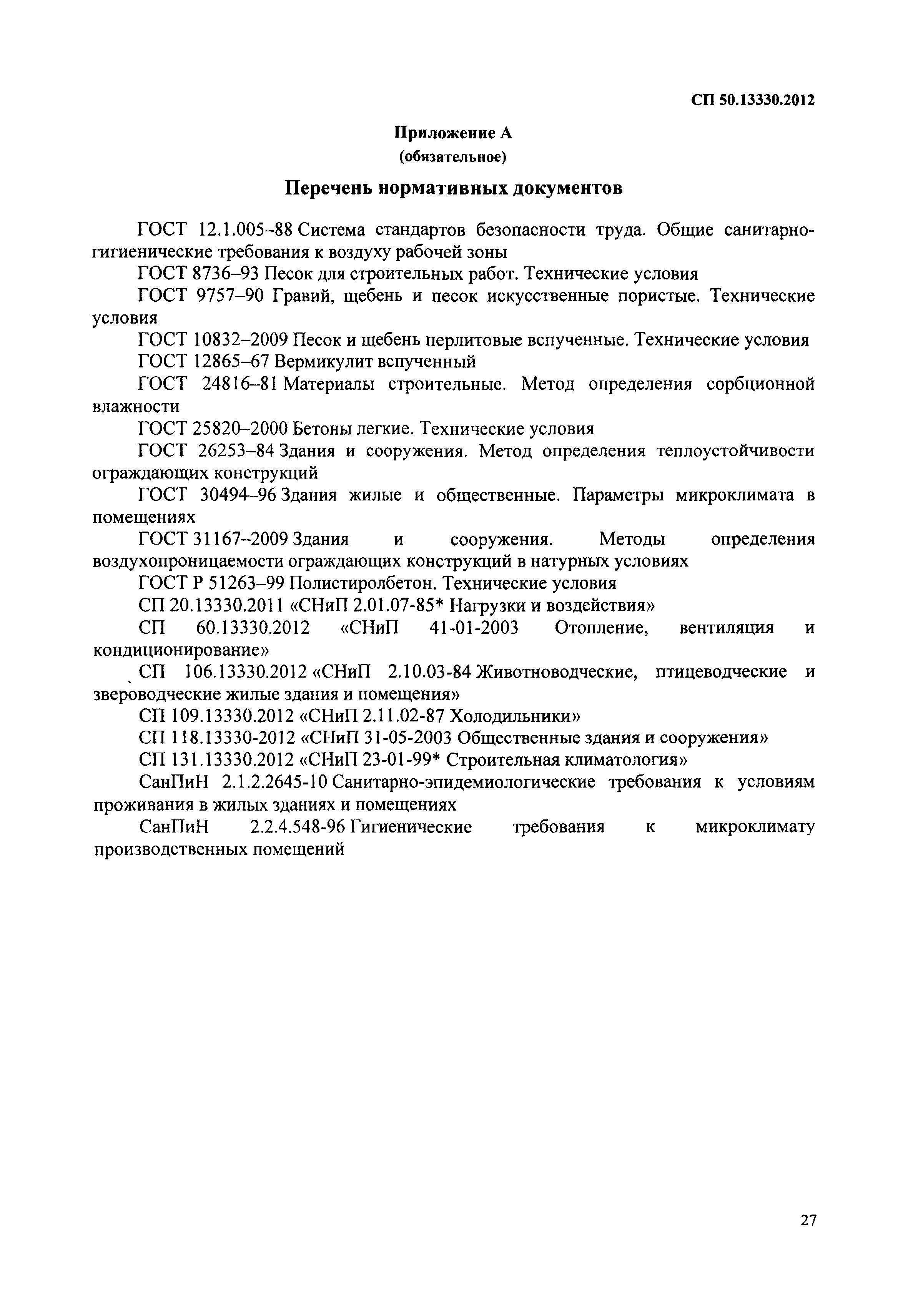 СП 50.13330.2012

Приложение А
(обязательное)

Перечень нормативных документов

ГОСТ 12.1.005–88 Система стандартов безопасности труда. Общие санитарно-гигиенические требования к воздуху рабочей зоны

ГОСТ 8736–93 Песок для строительных работ. Технические условия

ГОСТ 9757–90 Гравий, щебень и песок искусственные пористые. Технические условия

ГОСТ 10832–2009 Песок и щебень перлитовые вспученные. Технические условия

ГОСТ 12865–67 Вермикулит вспученный

ГОСТ 24816–81 Материалы строительные. Метод определения сорбционной влажности

ГОСТ 25820–2000 Бетоны легкие. Технические условия

ГОСТ 26253–84 Здания и сооружения. Метод определения теплоустойчивости ограждающих конструкций

ГОСТ 30494–96 Здания жилые и общественные. Параметры микроклимата в помещениях

ГОСТ 31167–2009 Здания и сооружения. Методы определения воздухопроницаемости ограждающих конструкций в натурных условиях

ГОСТ Р 51263–99 Полистиролбетон. Технические условия

СП 20.13330.2011 «СНиП 2.01.07-85* Нагрузки и воздействия»

СП 60.13330.2012 «СНиП 41-01-2003 Отопление, вентиляция и кондиционирование»

СП 106.13330.2012 «СНиП 2.10.03-84 Животноводческие, птицеводческие и звероводческие жилые здания и помещения»

СП 109.13330.2012 «СНиП 2.11.02-87 Холодильники»

СП 118.13330-2012 «СНиП 31-05-2003 Общественные здания и сооружения»

СП 131.13330.2012 «СНиП 23-01-99* Строительная климатология»

СанПиН 2.1.2.2645-10 Санитарно-эпидемиологические требования к условиям проживания в жилых зданиях и помещениях

СанПиН 2.2.4.548-96 Гигиенические требования к микроклимату производственных помещений

27